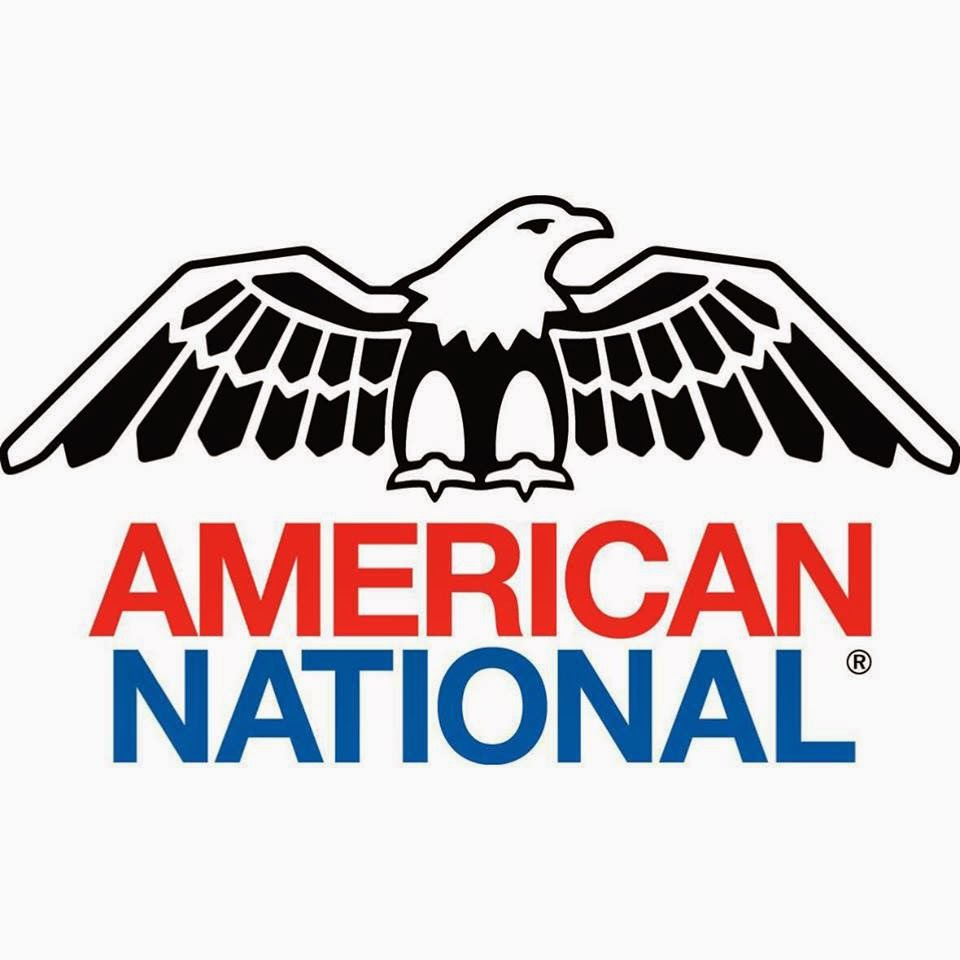 AMERICAN
NATIONAL®